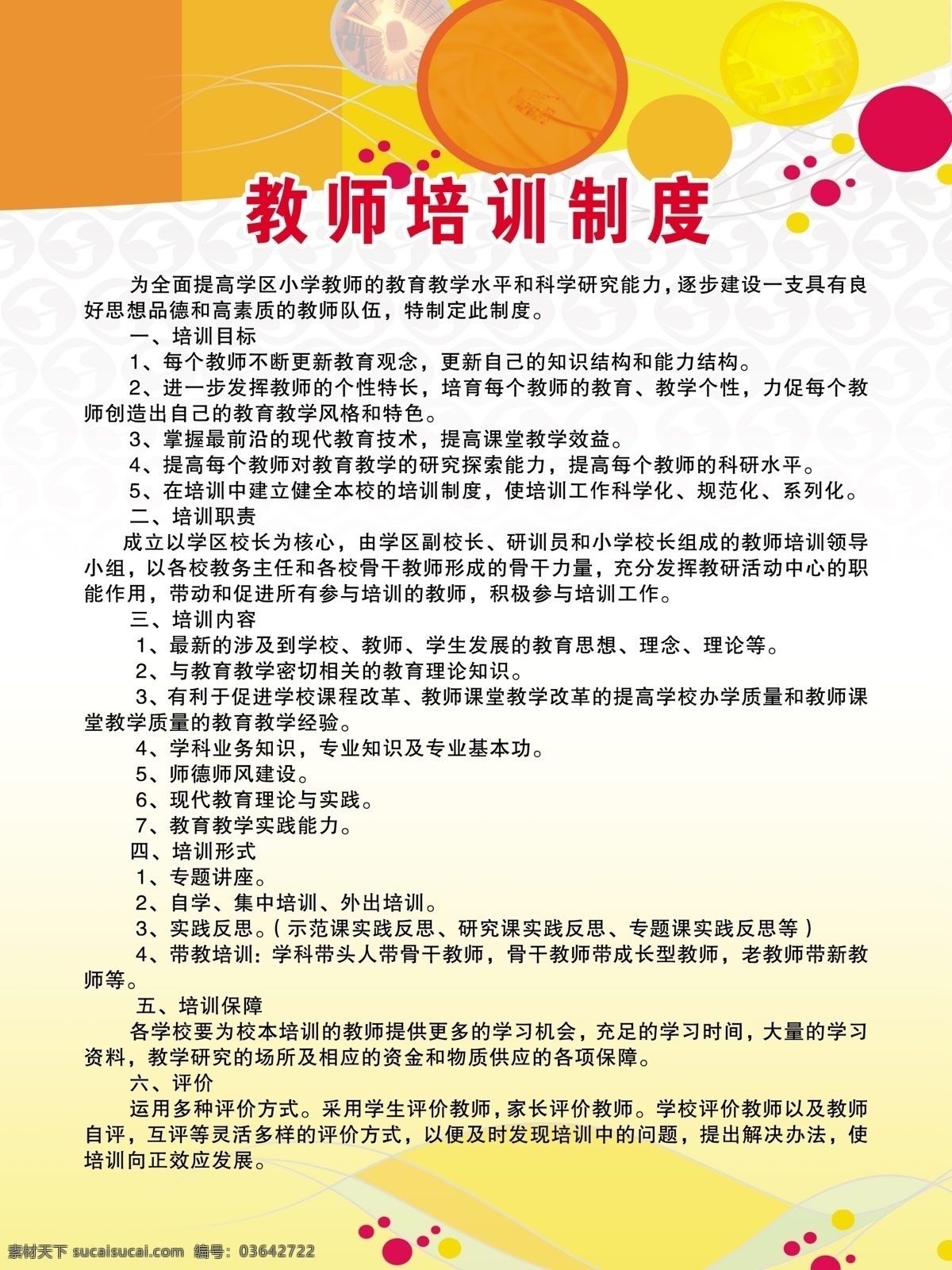 教师培训制度

为全面提高学区小学教师的教育教学水平和科学研究能力，逐步建设一支具有良好思想品德和高素质的教师队伍，特制定此制度。

一、培训目标

1、每个教师不断更新教育观念，更新自己的知识结构和能力结构。

2、进一步发挥教师的个性特长，培育每个教师的教育、教学个性，力促每个教师创造出自己的教育教学风格和特色。

3、掌握最前沿的现代教育技术，提高课堂教学效益。

4、提高每个教师对教育教学的研究探索能力，提高每个教师的科研水平。

5、在培训中建立健全本校的培训制度，使培训工作科学化、规范化、系列化。

二、培训职责

成立以学区校长为核心，由学区副校长、研训员和小学校长组成的教师培训领导小组，以各校教务主任和各校骨干教师形成的骨干力量，充分发挥教研活动中心的职能作用，带动和促进所有参与培训的教师，积极参与培训工作。

三、培训内容

1、最新的涉及到学校、教师、学生发展的教育思想、理念、理论等。

2、与教育教学密切相关的教育理论知识。

3、有利于促进学校课程改革、教师课堂教学改革的提高学校办学质量和教师课堂教学质量的教育教学经验。

4、学科业务知识，专业知识及专业基本功。

5、师德师风建设。

6、现代教育理论与实践。

7、教育教学实践能力。

四、培训形式

1、专题讲座。

2、自学、集中培训、外出培训。

3、实践反思。（示范课实践反思、研究课实践反思、专题课实践反思等）

4、带教培训：学科带头人带骨干教师，骨干教师带成长型教师，老教师带新教师等。

五、培训保障

各学校要为校本培训的教师提供更多的学习机会，充足的学习时间，大量的学习资料，教学研究的场所及相应的资金和物质供应的各项保障。

六、评价

运用多种评价方式。采用学生评价教师，家长评价教师。学校评价教师以及教师自评，互评等灵活多样的评价方式，以便及时发现培训中的问题，提出解决办法，使培训向正效应发展。

素材天下 sucaisucai.com 编号：03642722